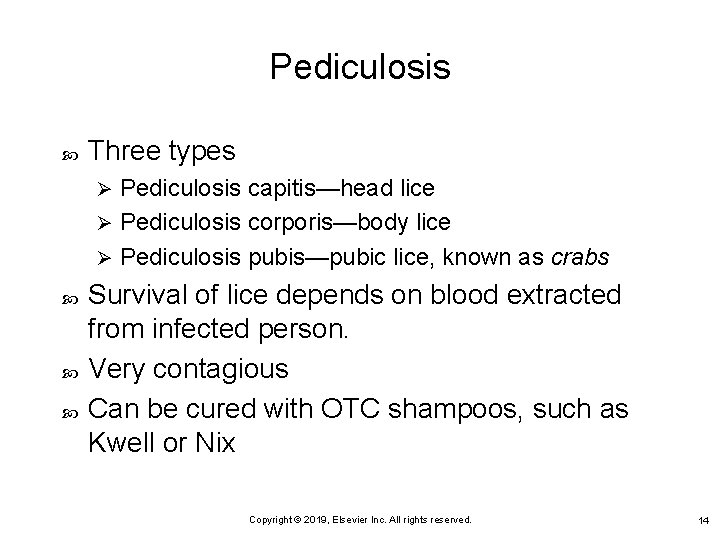 Pediculosis

• Three types

➢ Pediculosis capitis—head lice

➢ Pediculosis corporis—body lice

➢ Pediculosis pubis—pubic lice, known as crabs

• Survival of lice depends on blood extracted from infected person.

• Very contagious

• Can be cured with OTC shampoos, such as Kwell or Nix

Copyright © 2019, Elsevier Inc. All rights reserved.

14